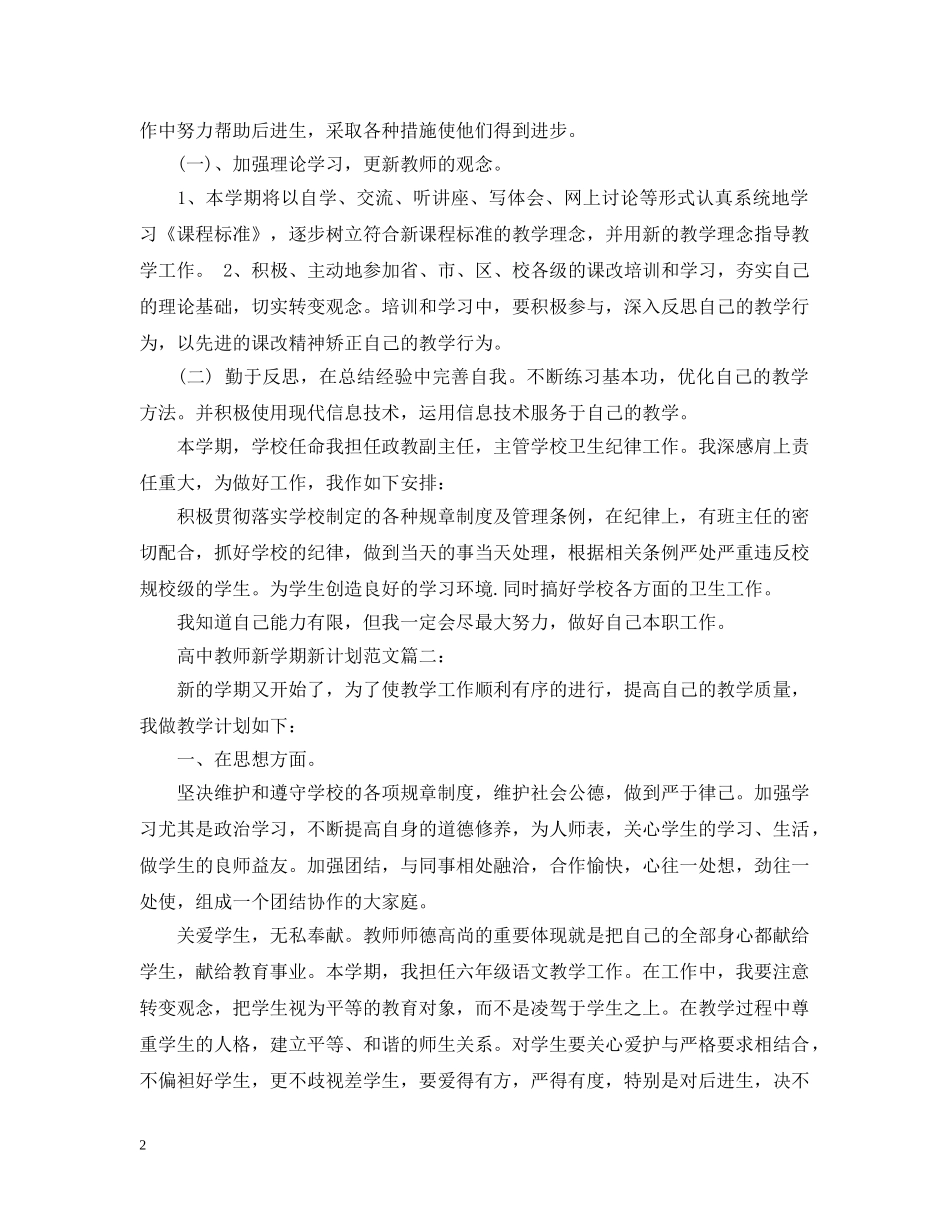 作中努力帮助后进生，采取各种措施使他们得到进步。

(一)、加强理论学习，更新教师的观念。

1、本学期将以自学、交流、听讲座、写体会、网上讨论等形式认真系统地学习《课程标准》，逐步树立符合新课程标准的教学理念，并用新的教学理念指导教学工作。 2、积极、主动地参加省、市、区、校各级的课改培训和学习，夯实自己的理论基础，切实转变观念。培训和学习中，要积极参与，深入反思自己的教学行为，以先进的课改精神矫正自己的教学行为。

（二） 勤于反思，在总结经验中完善自我。不断练习基本功，优化自己的教学方法。并积极使用现代信息技术，运用信息技术服务于自己的教学。

本学期，学校任命我担任政教副主任，主管学校卫生纪律工作。我深感肩上责任重大，为做好工作，我作如下安排：

积极贯彻落实学校制定的各种规章制度及管理条例，在纪律上，有班主任的密切配合，抓好学校的纪律，做到当天的事当天处理，根据相关条例严处严重违反校规校级的学生。为学生创造良好的学习环境.同时搞好学校各方面的卫生工作。

我知道自己能力有限，但我一定会尽最大努力，做好自己本职工作。

高中教师新学期新计划范文篇二：

新的学期又开始了，为了使教学工作顺利有序的进行，提高自己的教学质量，我做教学计划如下：

一、在思想方面。

坚决维护和遵守学校的各项规章制度，维护社会公德，做到严于律己。加强学习尤其是政治学习，不断提高自身的道德修养，为人师表，关心学生的学习、生活，做学生的良师益友。加强团结，与同事相处融洽，合作愉快，心往一处想，劲往一处使，组成一个团结协作的大家庭。

关爱学生，无私奉献。教师师德高尚的重要体现就是把自己的全部身心都献给学生，献给教育事业。本学期，我担任六年级语文教学工作。在工作中，我要注意转变观念，把学生视为平等的教育对象，而不是凌驾于学生之上。在教学过程中尊重学生的人格，建立平等、和谐的师生关系。对学生要关心爱护与严格要求相结合，不偏袒好学生，更不歧视差学生，要爱得有方，严得有度，特别是对后进生，决不

2